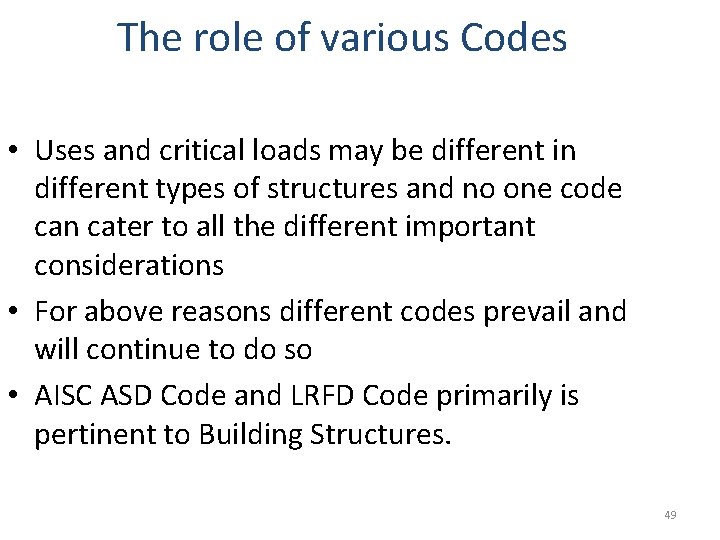 The role of various Codes

• Uses and critical loads may be different in different types of structures and no one code can cater to all the different important considerations

• For above reasons different codes prevail and will continue to do so

• AISC ASD Code and LRFD Code primarily is pertinent to Building Structures.

49